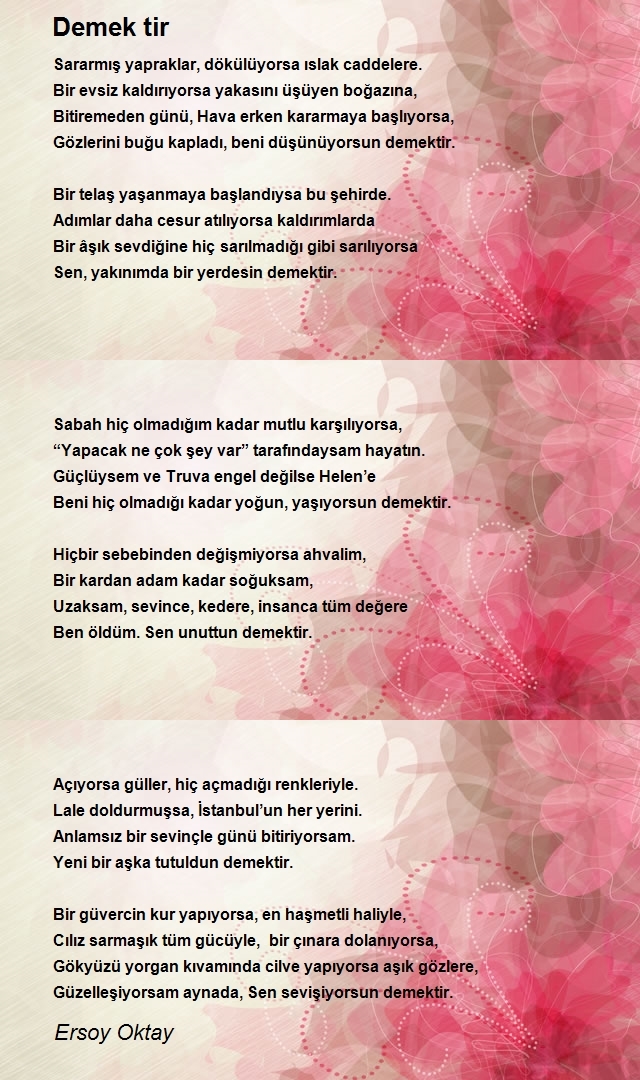 Demek tir

Sararmış yapraklar, dökülüyorsa ıslak caddelere.
Bir evsiz kaldırıyorsa yakasını üşüyen boğazına,
Bitiremeden günü, Hava erken kararmaya başlıyorsa,
Gözlerini buğu kapladı, beni düşünüyorsun demektir.

Bir telaş yaşanmaya başlandıysa bu şehirde.
Adımlar daha cesur atılıyorsa kaldırımlarda
Bir âşık sevdiğine hiç sarılmadığı gibi sarılıyorsa
Sen, yakınımda bir yerdesin demektir.

Sabah hiç olmadığım kadar mutlu karşılıyorsa,
“Yapacak ne çok şey var” tarafındaysam hayatın.
Güçlüysem ve Truva engel değilse Helen’e
Beni hiç olmadığı kadar yoğun, yaşıyorsun demektir.

Hiçbir sebebinden değişmiyorsa ahvalim,
Bir kardan adam kadar soğuksam,
Uzaksam, sevince, kedere, insanca tüm değere
Ben öldüm. Sen unuttun demektir.

Açıyorsa güller, hiç açmadığı renkleriyle.
Lale doldurmuşsa, İstanbul’un her yerini.
Anlamsız bir sevinçle günü bitiriyorsam.
Yeni bir aşka tutuldun demektir.

Bir güvercin kur yapıyorsa, en haşmetli haliyle,
Cılız sarmaşık tüm gücüyle, bir çınara dolanıyorsa,
Gökyüzü yorgan kıvamında cilve yapıyorsa aşık gözlere,
Güzelleşiyorsam aynada, Sen sevişiyorsun demektir.

Ersoy Oktay